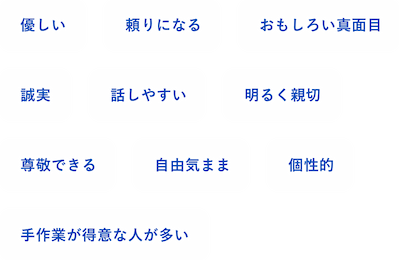 優しい

頼りになる

おもしろい真面目

誠実

話しやすい

明るく親切

尊敬できる

自由気まま

個性的

手作業が得意な人が多い